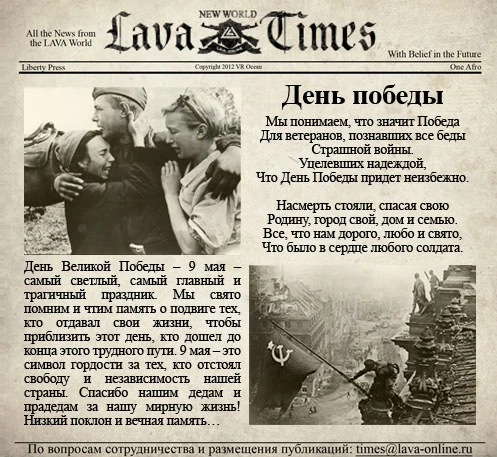 All the News from the LAVA World

NEW WORLD
Lava Times

With Belief in the Future

Liberty Press

Copyright 2012 VR Ocean

One Afro

День победы

Мы понимаем, что значит Победа
Для ветеранов, познавших все беды
Страшной войны.
Уцелевших надеждой,
Что День Победы придет неизбежно.

Насмерть стояли, спасая свою
Родину, город свой, дом и семью.
Все, что нам дорого, любо и свято,
Что было в сердце любого солдата.

День Великой Победы – 9 мая – самый светлый, самый главный и трагичный праздник. Мы свято помним и чтим память о подвиге тех, кто отдавал свои жизни, чтобы приблизить этот день, кто дошел до конца этого трудного пути. 9 мая – это символ гордости за тех, кто отстоял свободу и независимость нашей страны. Спасибо нашим дедам и прадедам за нашу мирную жизнь! Низкий поклон и вечная память…

По вопросам сотрудничества и размещения публикаций: times@lava-online.ru